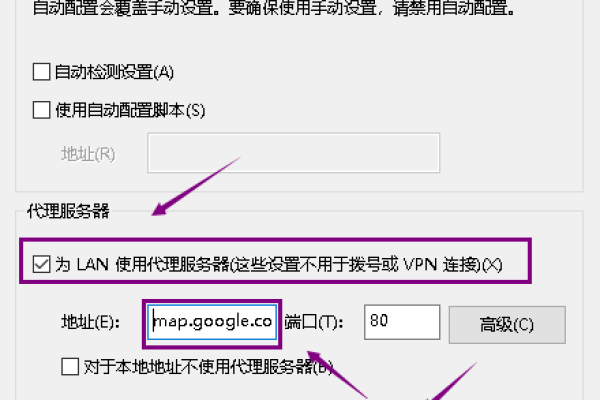 自动配置会覆盖手动设置。要确保使用手动设置，请禁用自动配置。

自动检测设置(A)

使用自动配置脚本(S)

地址(R)

代理服务器

为 LAN 使用代理服务器(这些设置不用于拨号或 VPN 连接)(X)

地址(E): map.google.co 端口(T): 80 高级(C)

对于本地地址不使用代理服务器(B)